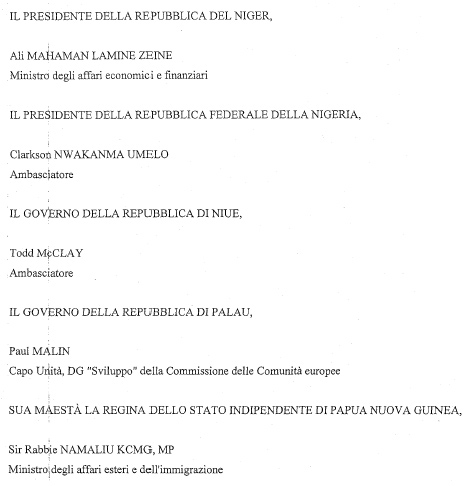 IL PRESIDENTE DELLA REPUBBLICA DEL NIGER,

Ali MAHAMAN LAMINE ZEINE
Ministro degli affari economici e finanziari

IL PRESIDENTE DELLA REPUBBLICA FEDERALE DELLA NIGERIA,

Clarkson NWAKANMA UMELO
Ambasciatore

IL GOVERNO DELLA REPUBBLICA DI NIUE,

Todd McCLAY
Ambasciatore

IL GOVERNO DELLA REPUBBLICA DI PALAU,

Paul MALIN
Capo Unità, DG "Sviluppo" della Commissione delle Comunità europee

SUA MAESTÀ LA REGINA DELLO STATO INDIPENDENTE DI PAPUA NUOVA GUINEA,

Sir Rabbie NAMALIU KCMG, MP
Ministro degli affari esteri e dell'immigrazione